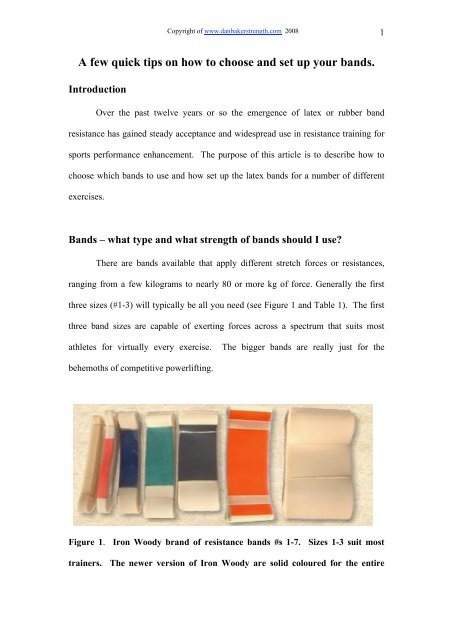 Copyright of www.danbakerstrength.com 2008

1

A few quick tips on how to choose and set up your bands.

Introduction

Over the past twelve years or so the emergence of latex or rubber band resistance has gained steady acceptance and widespread use in resistance training for sports performance enhancement. The purpose of this article is to describe how to choose which bands to use and how set up the latex bands for a number of different exercises.

Bands – what type and what strength of bands should I use?

There are bands available that apply different stretch forces or resistances, ranging from a few kilograms to nearly 80 or more kg of force. Generally the first three sizes (#1-3) will typically be all you need (see Figure 1 and Table 1). The first three band sizes are capable of exerting forces across a spectrum that suits most athletes for virtually every exercise. The bigger bands are really just for the behemoths of competitive powerlifting.

Figure 1. Iron Woody brand of resistance bands #s 1-7. Sizes 1-3 suit most trainers. The newer version of Iron Woody are solid coloured for the entire